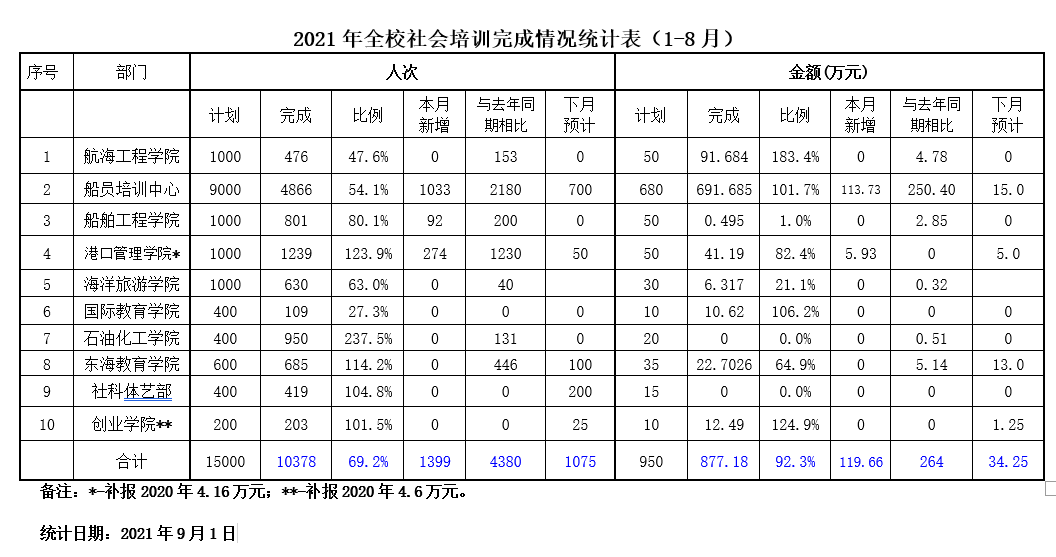 2021 年全校社会培训完成情况统计表（1-8 月）

| 序号 | 部门 | 人次 | | | | | | 金额(万元) | | | | | |
|---|---|---|---|---|---|---|---|---|---|---|---|---|---|
| | | 计划 | 完成 | 比例 | 本月新增 | 与去年同期相比 | 下月预计 | 计划 | 完成 | 比例 | 本月新增 | 与去年同期相比 | 下月预计 |
| 1 | 航海工程学院 | 1000 | 476 | 47.6% | 0 | 153 | 0 | 50 | 91.684 | 183.4% | 0 | 4.78 | 0 |
| 2 | 船员培训中心 | 9000 | 4866 | 54.1% | 1033 | 2180 | 700 | 680 | 691.685 | 101.7% | 113.73 | 250.40 | 15.0 |
| 3 | 船舶工程学院 | 1000 | 801 | 80.1% | 92 | 200 | 0 | 50 | 0.495 | 1.0% | 0 | 2.85 | 0 |
| 4 | 港口管理学院* | 1000 | 1239 | 123.9% | 274 | 1230 | 50 | 50 | 41.19 | 82.4% | 5.93 | 0 | 5.0 |
| 5 | 海洋旅游学院 | 1000 | 630 | 63.0% | 0 | 40 | | 30 | 6.317 | 21.1% | 0 | 0.32 | |
| 6 | 国际教育学院 | 400 | 109 | 27.3% | 0 | 0 | 0 | 10 | 10.62 | 106.2% | 0 | 0 | 0 |
| 7 | 石油化工学院 | 400 | 950 | 237.5% | 0 | 131 | 0 | 20 | 0 | 0.0% | 0 | 0.51 | 0 |
| 8 | 东海教育学院 | 600 | 685 | 114.2% | 0 | 446 | 100 | 35 | 22.7026 | 64.9% | 0 | 5.14 | 13.0 |
| 9 | 社科体艺部 | 400 | 419 | 104.8% | 0 | 0 | 200 | 15 | 0 | 0.0% | 0 | 0 | 0 |
| 10 | 创业学院** | 200 | 203 | 101.5% | 0 | 0 | 25 | 10 | 12.49 | 124.9% | 0 | 0 | 1.25 |
| | 合计 | 15000 | 10378 | 69.2% | 1399 | 4380 | 1075 | 950 | 877.18 | 92.3% | 119.66 | 264 | 34.25 |

备注：*-补报 2020 年 4.16 万元；**-补报 2020 年 4.6 万元。

统计日期：2021 年 9 月 1 日